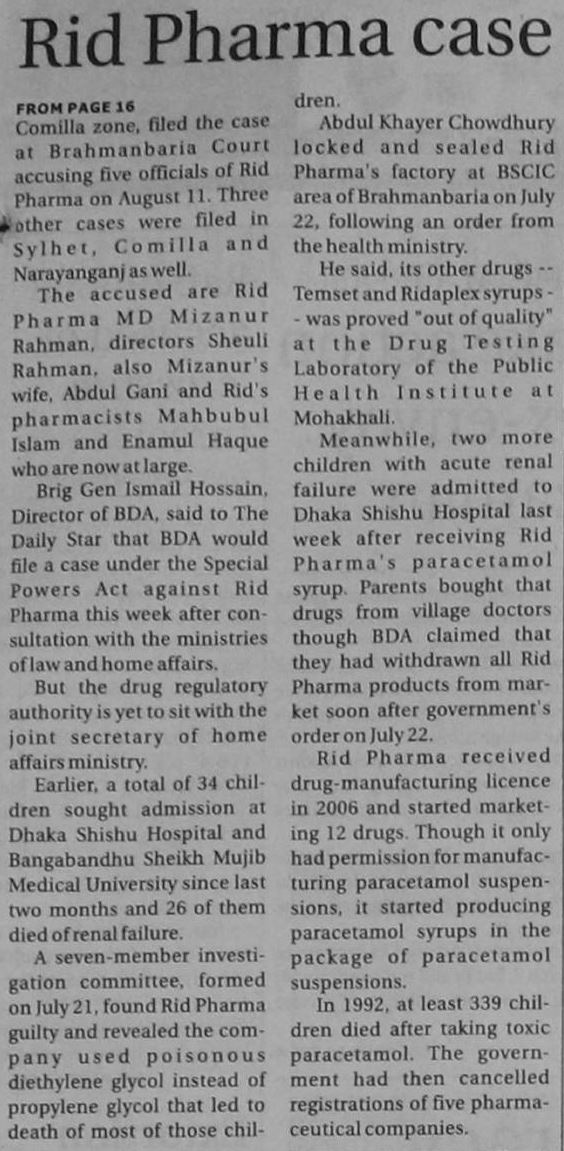 Rid Pharma case

FROM PAGE 16
Comilla zone, filed the case at Brahmanbaria Court accusing five officials of Rid Pharma on August 11. Three other cases were filed in Sylhet, Comilla and Narayanganj as well.

The accused are Rid Pharma MD Mizanur Rahman, directors Sheuli Rahman, also Mizanur's wife, Abdul Gani and Rid's pharmacists Mahbubul Islam and Enamul Haque who are now at large.

Brig Gen Ismail Hossain, Director of BDA, said to The Daily Star that BDA would file a case under the Special Powers Act against Rid Pharma this week after consultation with the ministries of law and home affairs.

But the drug regulatory authority is yet to sit with the joint secretary of home affairs ministry.

Earlier, a total of 34 children sought admission at Dhaka Shishu Hospital and Bangabandhu Sheikh Mujib Medical University since last two months and 26 of them died of renal failure.

A seven-member investigation committee, formed on July 21, found Rid Pharma guilty and revealed the company used poisonous diethylene glycol instead of propylene glycol that led to death of most of those children.

Abdul Khayer Chowdhury locked and sealed Rid Pharma's factory at BSCIC area of Brahmanbaria on July 22, following an order from the health ministry.

He said, its other drugs -- Temset and Ridaplex syrups -- was proved "out of quality" at the Drug Testing Laboratory of the Public Health Institute at Mohakhali.

Meanwhile, two more children with acute renal failure were admitted to Dhaka Shishu Hospital last week after receiving Rid Pharma's paracetamol syrup. Parents bought that drugs from village doctors though BDA claimed that they had withdrawn all Rid Pharma products from market soon after government's order on July 22.

Rid Pharma received drug-manufacturing licence in 2006 and started marketing 12 drugs. Though it only had permission for manufacturing paracetamol suspensions, it started producing paracetamol syrups in the package of paracetamol suspensions.

In 1992, at least 339 children died after taking toxic paracetamol. The government had then cancelled registrations of five pharmaceutical companies.